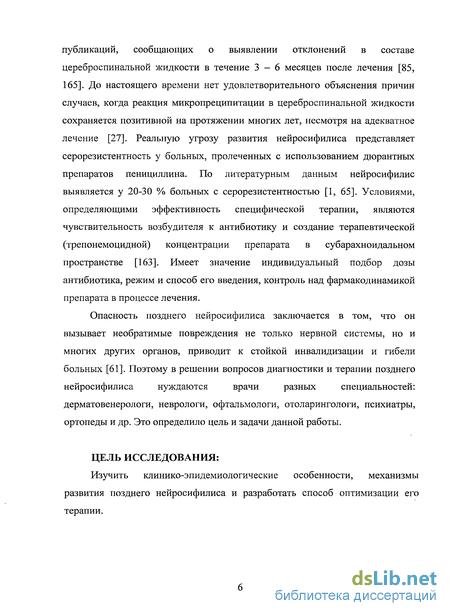 публикаций, сообщающих о выявлении отклонений в составе цереброспинальной жидкости в течение 3 – 6 месяцев после лечения [85, 165]. До настоящего времени нет удовлетворительного объяснения причин случаев, когда реакция микропреципитации в цереброспинальной жидкости сохраняется позитивной на протяжении многих лет, несмотря на адекватное лечение [27]. Реальную угрозу развития нейросифилиса представляет серорезистентность у больных, пролеченных с использованием дюрантных препаратов пенициллина. По литературным данным нейросифилис выявляется у 20-30 % больных с серорезистентностью [1, 65]. Условиями, определяющими эффективность специфической терапии, являются чувствительность возбудителя к антибиотику и создание терапевтической (трепонемоцидной) концентрации препарата в субарахноидальном пространстве [163]. Имеет значение индивидуальный подбор дозы антибиотика, режим и способ его введения, контроль над фармакодинамикой препарата в процессе лечения.

Опасность позднего нейросифилиса заключается в том, что он вызывает необратимые повреждения не только нервной системы, но и многих других органов, приводит к стойкой инвалидизации и гибели больных [61]. Поэтому в решении вопросов диагностики и терапии позднего нейросифилиса нуждаются врачи разных специальностей: дерматовенерологи, неврологи, офтальмологи, отоларингологи, психиатры, ортопеды и др. Это определило цель и задачи данной работы.

ЦЕЛЬ ИССЛЕДОВАНИЯ:

Изучить клинико-эпидемиологические особенности, механизмы развития позднего нейросифилиса и разработать способ оптимизации его терапии.

6

dsLib.net
библиотека диссертаций